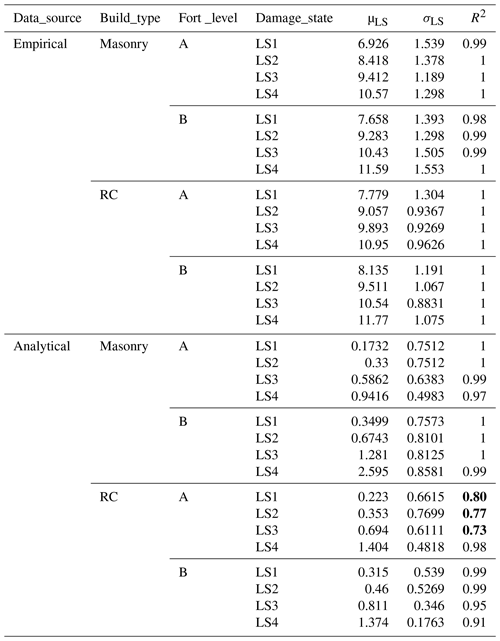 | Data_source | Build_type | Fort _level | Damage_state | $\mu_{LS}$ | $\sigma_{LS}$ | $R^2$ |
|---|---|---|---|---|---|---|
| Empirical | Masonry | A | LS1 | 6.926 | 1.539 | 0.99 |
| | | | LS2 | 8.418 | 1.378 | 1 |
| | | | LS3 | 9.412 | 1.189 | 1 |
| | | | LS4 | 10.57 | 1.298 | 1 |
| | | B | LS1 | 7.658 | 1.393 | 0.98 |
| | | | LS2 | 9.283 | 1.298 | 0.99 |
| | | | LS3 | 10.43 | 1.505 | 0.99 |
| | | | LS4 | 11.59 | 1.553 | 1 |
| | RC | A | LS1 | 7.779 | 1.304 | 1 |
| | | | LS2 | 9.057 | 0.9367 | 1 |
| | | | LS3 | 9.893 | 0.9269 | 1 |
| | | | LS4 | 10.95 | 0.9626 | 1 |
| | | B | LS1 | 8.135 | 1.191 | 1 |
| | | | LS2 | 9.511 | 1.067 | 1 |
| | | | LS3 | 10.54 | 0.8831 | 1 |
| | | | LS4 | 11.77 | 1.075 | 1 |
| Analytical | Masonry | A | LS1 | 0.1732 | 0.7512 | 1 |
| | | | LS2 | 0.33 | 0.7512 | 1 |
| | | | LS3 | 0.5862 | 0.6383 | 0.99 |
| | | | LS4 | 0.9416 | 0.4983 | 0.97 |
| | | B | LS1 | 0.3499 | 0.7573 | 1 |
| | | | LS2 | 0.6743 | 0.8101 | 1 |
| | | | LS3 | 1.281 | 0.8125 | 1 |
| | | | LS4 | 2.595 | 0.8581 | 0.99 |
| | RC | A | LS1 | 0.223 | 0.6615 | **0.80** |
| | | | LS2 | 0.353 | 0.7699 | **0.77** |
| | | | LS3 | 0.694 | 0.6111 | **0.73** |
| | | | LS4 | 1.404 | 0.4818 | 0.98 |
| | | B | LS1 | 0.315 | 0.539 | 0.99 |
| | | | LS2 | 0.46 | 0.5269 | 0.99 |
| | | | LS3 | 0.811 | 0.346 | 0.95 |
| | | | LS4 | 1.374 | 0.1763 | 0.91 |